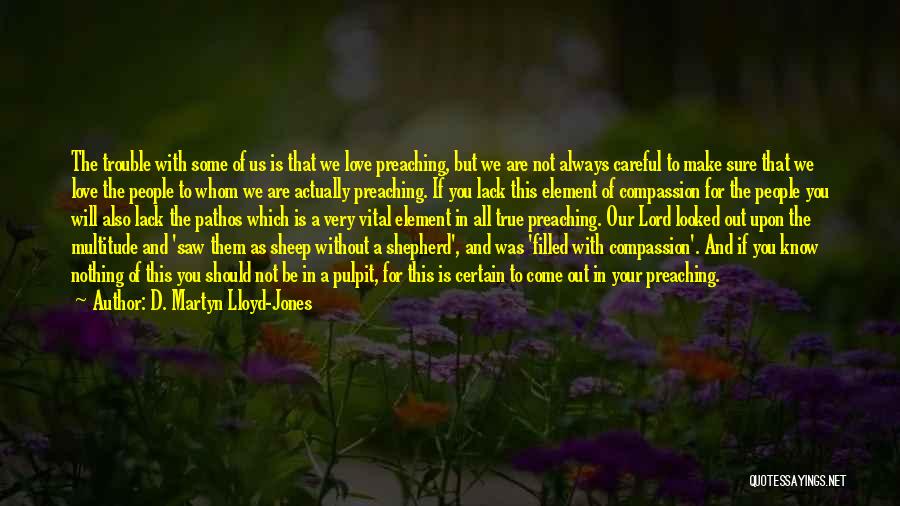 The trouble with some of us is that we love preaching, but we are not always careful to make sure that we love the people to whom we are actually preaching. If you lack this element of compassion for the people you will also lack the pathos which is a very vital element in all true preaching. Our Lord looked out upon the multitude and 'saw them as sheep without a shepherd', and was 'filled with compassion'. And if you know nothing of this you should not be in a pulpit, for this is certain to come out in your preaching.

~ Author: D. Martyn Lloyd-Jones

QUOTESSAYINGS.NET